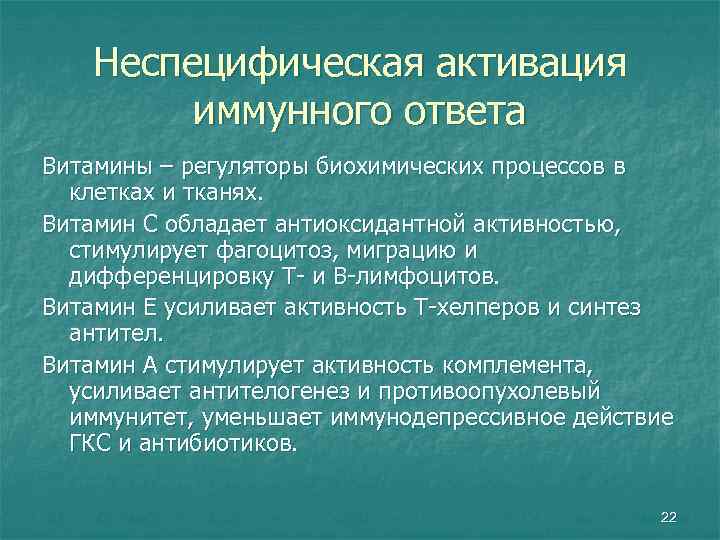 Неспецифическая активация иммунного ответа

Витамины – регуляторы биохимических процессов в клетках и тканях.

Витамин С обладает антиоксидантной активностью, стимулирует фагоцитоз, миграцию и дифференцировку Т- и В-лимфоцитов.

Витамин Е усиливает активность Т-хелперов и синтез антител.

Витамин А стимулирует активность комплемента, усиливает антителогенез и противоопухолевый иммунитет, уменьшает иммунодепрессивное действие ГКС и антибиотиков.

22